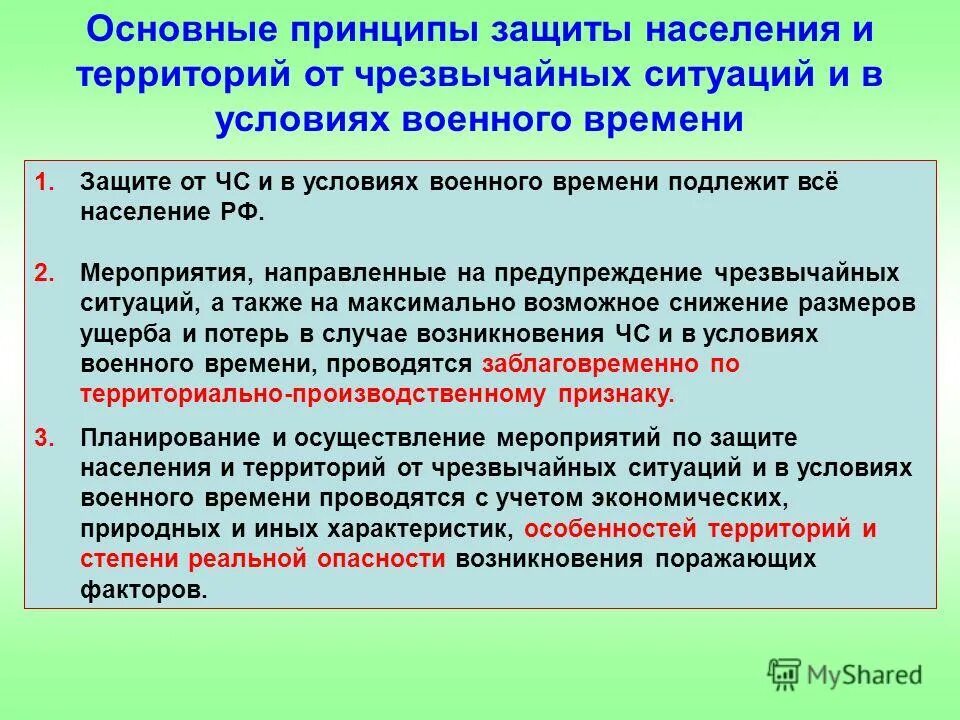 Основные принципы защиты населения и территорий от чрезвычайных ситуаций и в условиях военного времени

1. Защите от ЧС и в условиях военного времени подлежит всё население РФ.

2. Мероприятия, направленные на предупреждение чрезвычайных ситуаций, а также на максимально возможное снижение размеров ущерба и потерь в случае возникновения ЧС и в условиях военного времени, проводятся заблаговременно по территориально-производственному признаку.

3. Планирование и осуществление мероприятий по защите населения и территорий от чрезвычайных ситуаций и в условиях военного времени проводятся с учетом экономических, природных и иных характеристик, особенностей территорий и степени реальной опасности возникновения поражающих факторов.

MyShared